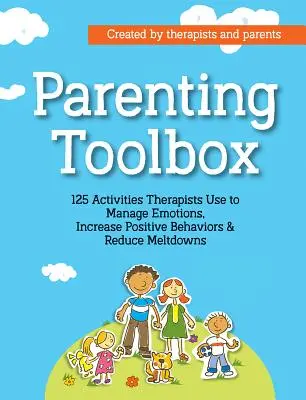 Created by therapists and parents

Parenting Toolbox

125 Activities Therapists Use to Manage Emotions, Increase Positive Behaviors & Reduce Meltdowns